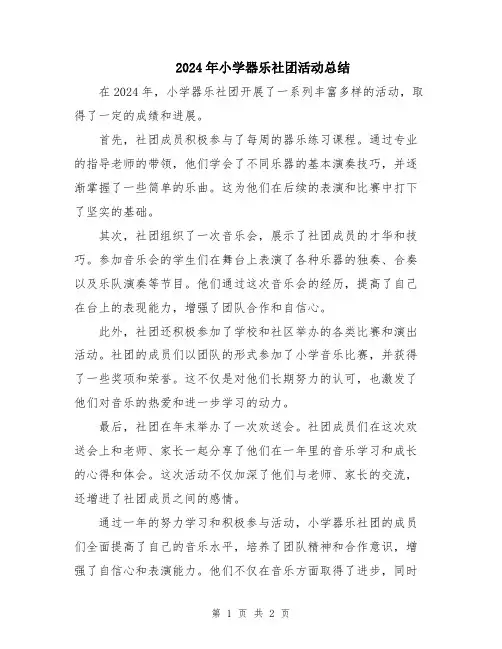 2024年小学器乐社团活动总结

在2024年，小学器乐社团开展了一系列丰富多样的活动，取得了一定的成绩和进展。

首先，社团成员积极参与了每周的器乐练习课程。通过专业的指导老师的带领，他们学会了不同乐器的基本演奏技巧，并逐渐掌握了一些简单的乐曲。这为他们在后续的表演和比赛中打下了坚实的基础。

其次，社团组织了一次音乐会，展示了社团成员的才华和技巧。参加音乐会的学生们在舞台上表演了各种乐器的独奏、合奏以及乐队演奏等节目。他们通过这次音乐会的经历，提高了自己在台上的表现能力，增强了团队合作和自信心。

此外，社团还积极参加了学校和社区举办的各类比赛和演出活动。社团的成员们以团队的形式参加了小学音乐比赛，并获得了一些奖项和荣誉。这不仅是对他们长期努力的认可，也激发了他们对音乐的热爱和进一步学习的动力。

最后，社团在年末举办了一次欢送会。社团成员们在这次欢送会上和老师、家长一起分享了他们在一年里的音乐学习和成长的心得和体会。这次活动不仅加深了他们与老师、家长的交流，还增进了社团成员之间的感情。

通过一年的努力学习和积极参与活动，小学器乐社团的成员们全面提高了自己的音乐水平，培养了团队精神和合作意识，增强了自信心和表演能力。他们不仅在音乐方面取得了进步，同时

第 1 页 共 2 页